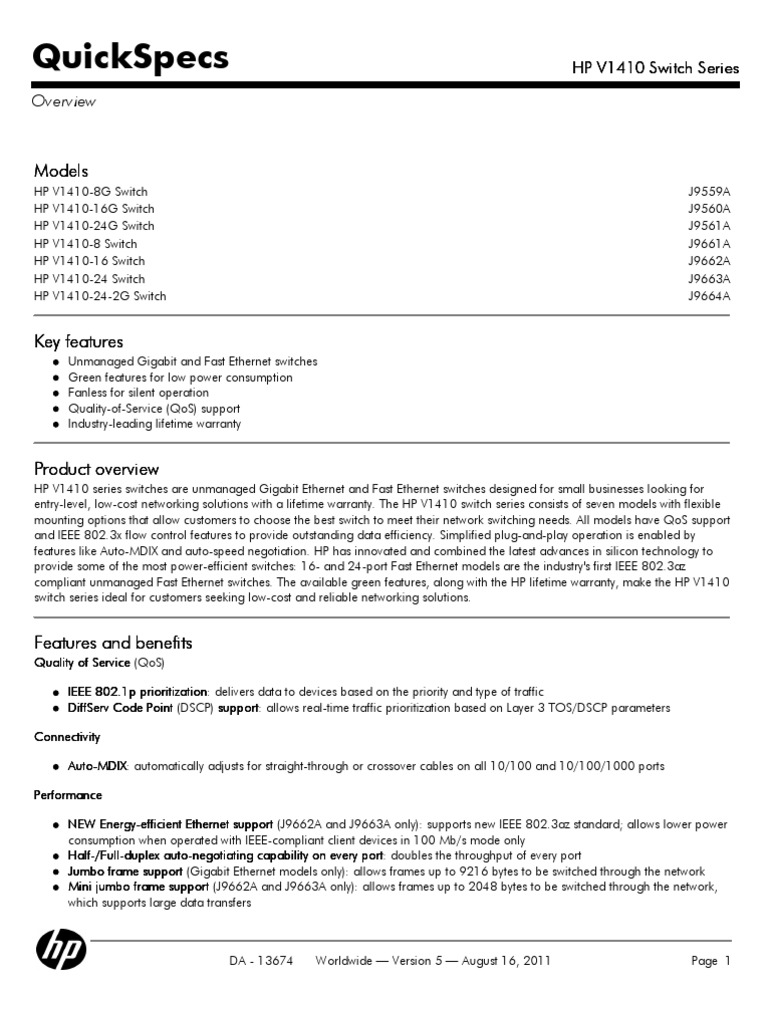 QuickSpecs

HP V1410 Switch Series

Overview

Models

| | |
|---|---|
| HP V1410-8G Switch | J9559A |
| HP V1410-16G Switch | J9560A |
| HP V1410-24G Switch | J9561A |
| HP V1410-8 Switch | J9661A |
| HP V1410-16 Switch | J9662A |
| HP V1410-24 Switch | J9663A |
| HP V1410-24-2G Switch | J9664A |

Key features

- Unmanaged Gigabit and Fast Ethernet switches
- Green features for low power consumption
- Fanless for silent operation
- Quality-of-Service (QoS) support
- Industry-leading lifetime warranty

Product overview

HP V1410 series switches are unmanaged Gigabit Ethernet and Fast Ethernet switches designed for small businesses looking for entry-level, low-cost networking solutions with a lifetime warranty. The HP V1410 switch series consists of seven models with flexible mounting options that allow customers to choose the best switch to meet their network switching needs. All models have QoS support and IEEE 802.3x flow control features to provide outstanding data efficiency. Simplified plug-and-play operation is enabled by features like Auto-MDIX and auto-speed negotiation. HP has innovated and combined the latest advances in silicon technology to provide some of the most power-efficient switches: 16- and 24-port Fast Ethernet models are the industry's first IEEE 802.3az compliant unmanaged Fast Ethernet switches. The available green features, along with the HP lifetime warranty, make the HP V1410 switch series ideal for customers seeking low-cost and reliable networking solutions.

Features and benefits

Quality of Service (QoS)

- IEEE 802.1p prioritization: delivers data to devices based on the priority and type of traffic
- DiffServ Code Point (DSCP) support: allows real-time traffic prioritization based on Layer 3 TOS/DSCP parameters

Connectivity

- Auto-MDIX: automatically adjusts for straight-through or crossover cables on all 10/100 and 10/100/1000 ports

Performance

- NEW Energy-efficient Ethernet support (J9662A and J9663A only): supports new IEEE 802.3az standard; allows lower power consumption when operated with IEEE-compliant client devices in 100 Mb/s mode only
- Half-/Full-duplex auto-negotiating capability on every port: doubles the throughput of every port
- Jumbo frame support (Gigabit Ethernet models only): allows frames up to 9216 bytes to be switched through the network
- Mini jumbo frame support (J9662A and J9663A only): allows frames up to 2048 bytes to be switched through the network, which supports large data transfers

hp

DA - 13674 Worldwide — Version 5 — August 16, 2011

Page 1